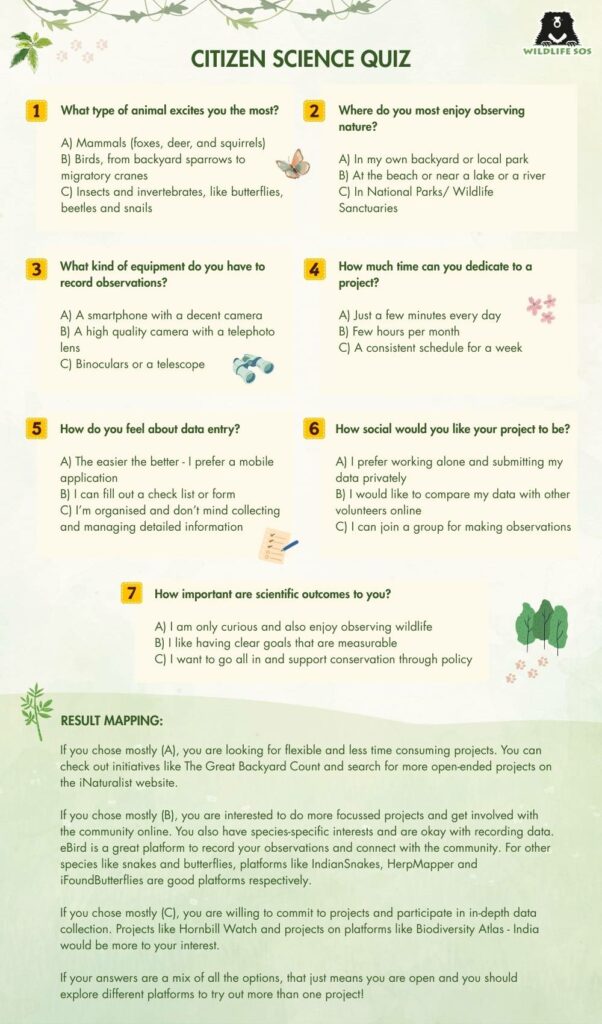 WILDLIFE SOS

CITIZEN SCIENCE QUIZ

1 What type of animal excites you the most?

A) Mammals (foxes, deer, and squirrels)
B) Birds, from backyard sparrows to migratory cranes
C) Insects and invertebrates, like butterflies, beetles and snails

2 Where do you most enjoy observing nature?

A) In my own backyard or local park
B) At the beach or near a lake or a river
C) In National Parks/ Wildlife Sanctuaries

3 What kind of equipment do you have to record observations?

A) A smartphone with a decent camera
B) A high quality camera with a telephoto lens
C) Binoculars or a telescope

4 How much time can you dedicate to a project?

A) Just a few minutes every day
B) Few hours per month
C) A consistent schedule for a week

5 How do you feel about data entry?

A) The easier the better - I prefer a mobile application
B) I can fill out a check list or form
C) I'm organised and don't mind collecting and managing detailed information

6 How social would you like your project to be?

A) I prefer working alone and submitting my data privately
B) I would like to compare my data with other volunteers online
C) I can join a group for making observations

7 How important are scientific outcomes to you?

A) I am only curious and also enjoy observing wildlife
B) I like having clear goals that are measurable
C) I want to go all in and support conservation through policy

RESULT MAPPING:

If you chose mostly (A), you are looking for flexible and less time consuming projects. You can check out initiatives like The Great Backyard Count and search for more open-ended projects on the iNaturalist website.

If you chose mostly (B), you are interested to do more focussed projects and get involved with the community online. You also have species-specific interests and are okay with recording data. eBird is a great platform to record your observations and connect with the community. For other species like snakes and butterflies, platforms like IndianSnakes, HerpMapper and iFoundButterflies are good platforms respectively.

If you chose mostly (C), you are willing to commit to projects and participate in in-depth data collection. Projects like Hornbill Watch and projects on platforms like Biodiversity Atlas - India would be more to your interest.

If your answers are a mix of all the options, that just means you are open and you should explore different platforms to try out more than one project!